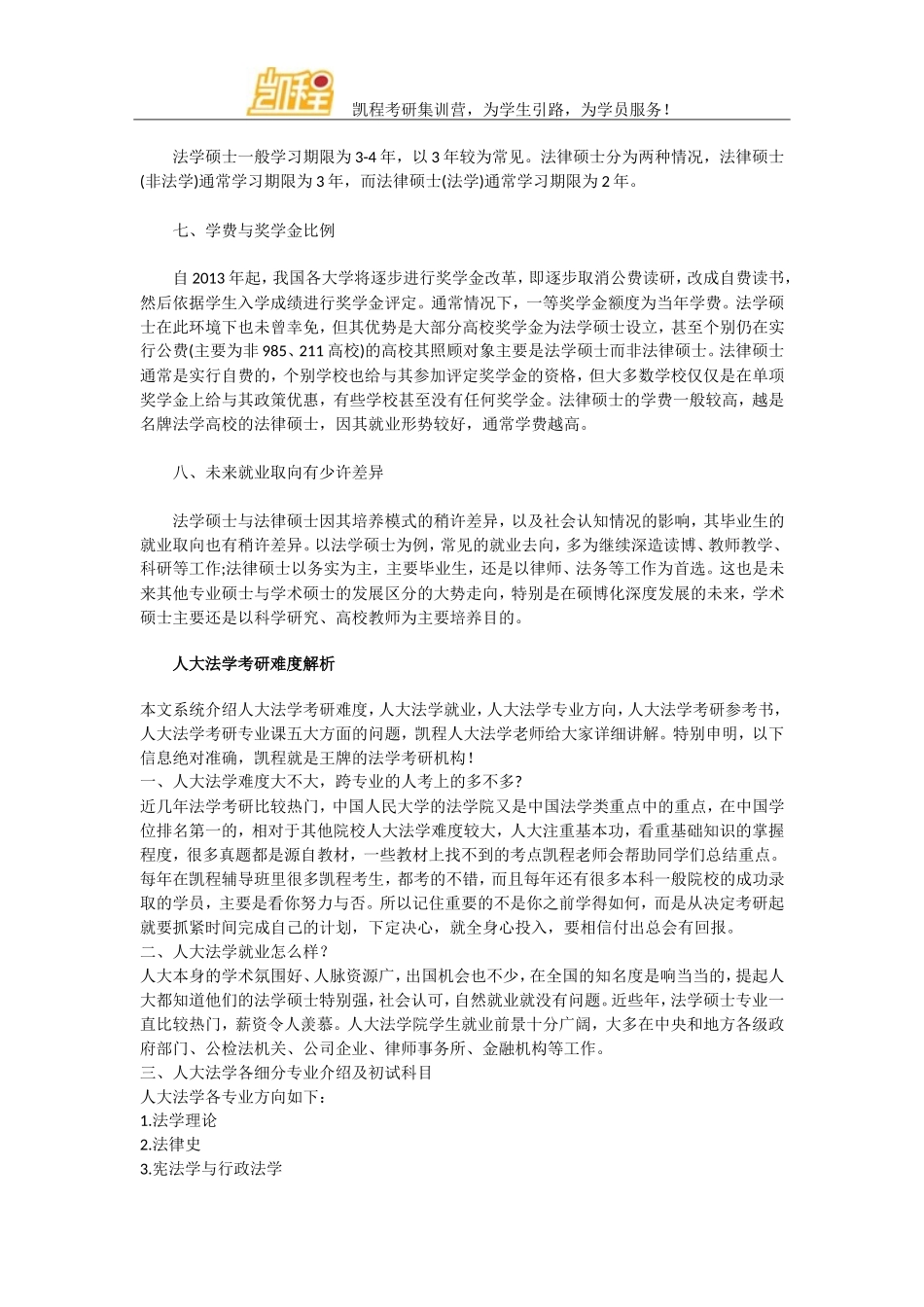 凯程

凯程考研集训营，为学生引路，为学员服务！

法学硕士一般学习期限为3-4年，以3年较为常见。法律硕士分为两种情况，法律硕士(非法学)通常学习期限为3年，而法律硕士(法学)通常学习期限为2年。

七、学费与奖学金比例

自2013年起，我国各大学将逐步进行奖学金改革，即逐步取消公费读研，改成自费读书，然后依据学生入学成绩进行奖学金评定。通常情况下，一等奖学金额度为当年学费。法学硕士在此环境下也未曾幸免，但其优势是大部分高校奖学金为法学硕士设立，甚至个别仍在实行公费(主要为非985、211高校)的高校其照顾对象主要是法学硕士而非法律硕士。法律硕士通常是实行自费的，个别学校也给与其参加评定奖学金的资格，但大多数学校仅仅是在单项奖学金上给与其政策优惠，有些学校甚至没有任何奖学金。法律硕士的学费一般较高，越是名牌法学高校的法律硕士，因其就业形势较好，通常学费越高。

八、未来就业取向有少许差异

法学硕士与法律硕士因其培养模式的稍许差异，以及社会认知情况的影响，其毕业生的就业取向也有稍许差异。以法学硕士为例，常见的就业去向，多为继续深造读博、教师教学、科研等工作;法律硕士以务实为主，主要毕业生，还是以律师、法务等工作为首选。这也是未来其他专业硕士与学术硕士的发展区分的大势走向，特别是在硕博化深度发展的未来，学术硕士主要还是以科学研究、高校教师为主要培养目的。

人大法学考研难度解析

本文系统介绍人大法学考研难度，人大法学就业，人大法学专业方向，人大法学考研参考书，人大法学考研专业课五大方面的问题，凯程人大法学老师给大家详细讲解。特别申明，以下信息绝对准确，凯程就是王牌的法学考研机构！
一、人大法学难度大不大，跨专业的人考上的多不多?
近几年法学考研比较热门，中国人民大学的法学院又是中国法学类重点中的重点，在中国学位排名第一的，相对于其他院校人大法学难度较大，人大注重基本功，看重基础知识的掌握程度，很多真题都是源自教材，一些教材上找不到的考点凯程老师会帮助同学们总结重点。每年在凯程辅导班里很多凯程考生，都考的不错，而且每年还有很多本科一般院校的成功录取的学员，主要是看你努力与否。所以记住重要的不是你之前学得如何，而是从决定考研起就要抓紧时间完成自己的计划，下定决心，就全身心投入，要相信付出总会有回报。
二、人大法学就业怎么样？
人大本身的学术氛围好、人脉资源广，出国机会也不少，在全国的知名度是响当当的，提起人大都知道他们的法学硕士特别强，社会认可，自然就业就没有问题。近些年，法学硕士专业一直比较热门，薪资令人羡慕。人大法学院学生就业前景十分广阔，大多在中央和地方各级政府部门、公检法机关、公司企业、律师事务所、金融机构等工作。
三、人大法学各细分专业介绍及初试科目
人大法学各专业方向如下：
1.法学理论
2.法律史
3.宪法学与行政法学